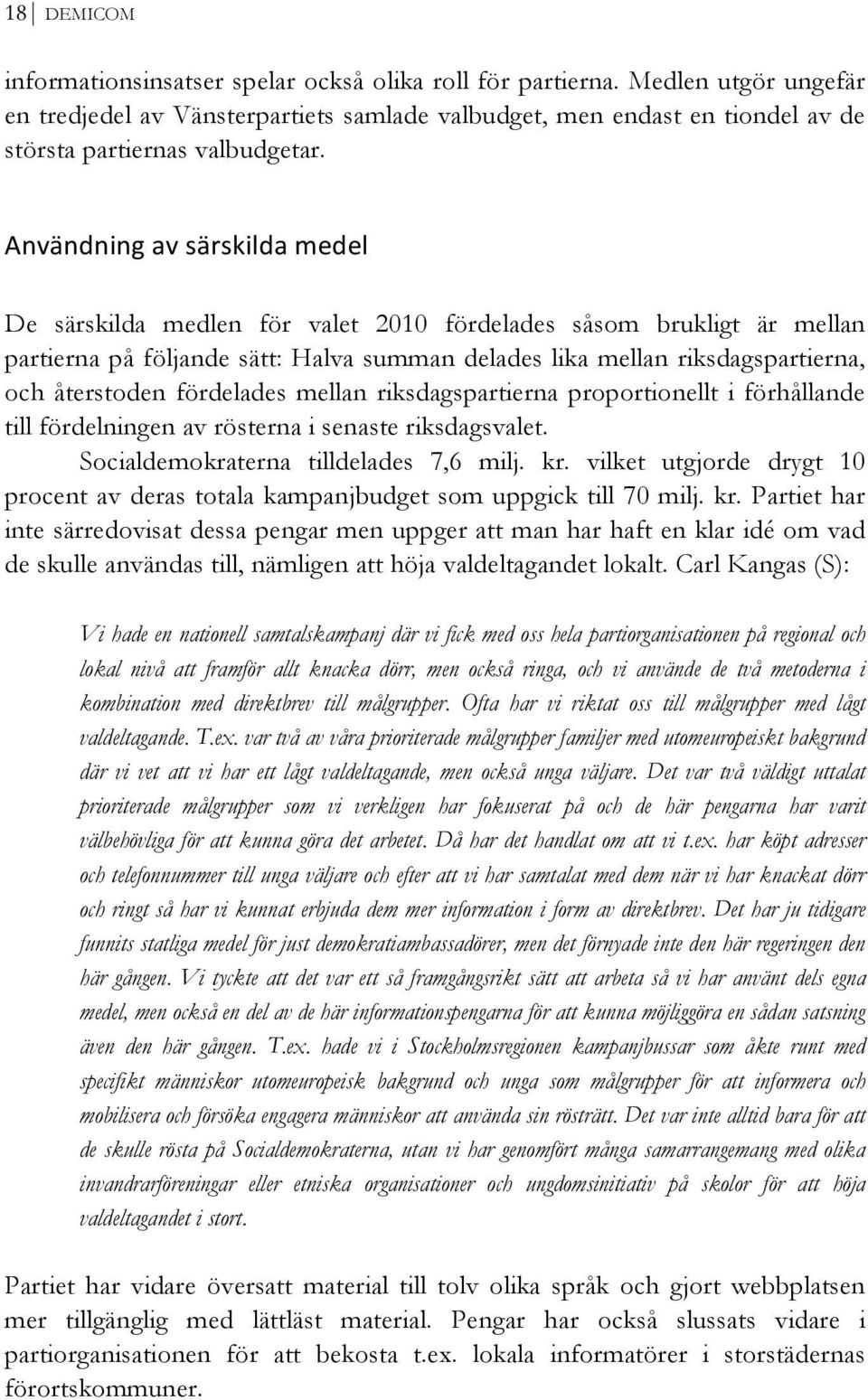 18 DEMICOM

informationsinsatser spelar också olika roll för partierna. Medlen utgör ungefär en tredjedel av Vänsterpartiets samlade valbudget, men endast en tiondel av de största partiernas valbudgetar.

Användning av särskilda medel

De särskilda medlen för valet 2010 fördelades såsom brukligt är mellan partierna på följande sätt: Halva summan delades lika mellan riksdagspartierna, och återstoden fördelades mellan riksdagspartierna proportionellt i förhållande till fördelningen av rösterna i senaste riksdagsvalet. Socialdemokraterna tilldelades 7,6 milj. kr. vilket utgjorde drygt 10 procent av deras totala kampanjbudget som uppgick till 70 milj. kr. Partiet har inte särredovisat dessa pengar men uppger att man har haft en klar idé om vad de skulle användas till, nämligen att höja valdeltagandet lokalt. Carl Kangas (S):

Vi hade en nationell samtalskampanj där vi fick med oss hela partiorganisationen på regional och lokal nivå att framför allt knacka dörr, men också ringa, och vi använde de två metoderna i kombination med direktbrev till målgrupper. Ofta har vi riktat oss till målgrupper med lågt valdeltagande. T.ex. var två av våra prioriterade målgrupper familjer med utomeuropeiskt bakgrund där vi vet att vi har ett lågt valdeltagande, men också unga väljare. Det var två väldigt uttalat prioriterade målgrupper som vi verkligen har fokuserat på och de här pengarna har varit välbehövliga för att kunna göra det arbetet. Då har det handlat om att vi t.ex. har köpt adresser och telefonnummer till unga väljare och efter att vi har samtalat med dem när vi har knackat dörr och ringt så har vi kunnat erbjuda dem mer information i form av direktbrev. Det har ju tidigare funnits statliga medel för just demokratiambassadörer, men det förnyade inte den här regeringen den här gången. Vi tyckte att det var ett så framgångsrikt sätt att arbeta så vi har använt dels egna medel, men också en del av de här informationspengarna för att kunna möjliggöra en sådan satsning även den här gången. T.ex. hade vi i Stockholmsregionen kampanjbussar som åkte runt med specifikt människor utomeuropeisk bakgrund och unga som målgrupper för att informera och mobilisera och försöka engagera människor att använda sin rösträtt. Det var inte alltid bara för att de skulle rösta på Socialdemokraterna, utan vi har genomfört många samarrangemang med olika invandrarföreningar eller etniska organisationer och ungdomsinitiativ på skolor för att höja valdeltagandet i stort.

Partiet har vidare översatt material till tolv olika språk och gjort webbplatsen mer tillgänglig med lättläst material. Pengar har också slussats vidare i partiorganisationen för att bekosta t.ex. lokala informatörer i storstädernas förortskommuner.